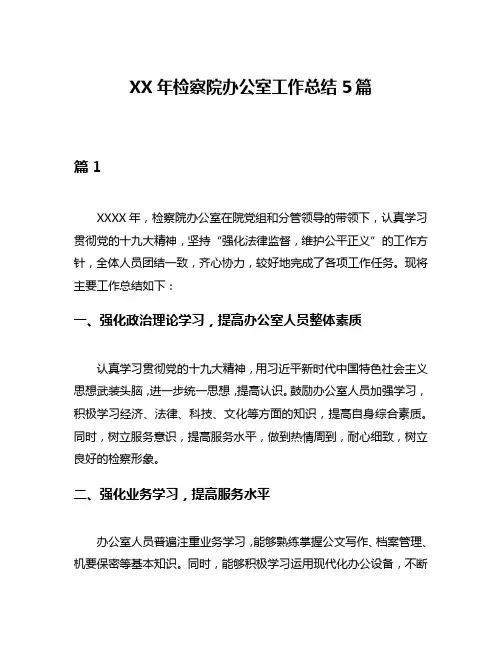 XX 年检察院办公室工作总结 5 篇

篇 1

XXXX 年，检察院办公室在院党组和分管领导的带领下，认真学习贯彻党的十九大精神，坚持“强化法律监督，维护公平正义”的工作方针，全体人员团结一致，齐心协力，较好地完成了各项工作任务。现将主要工作总结如下：

一、强化政治理论学习，提高办公室人员整体素质

认真学习贯彻党的十九大精神，用习近平新时代中国特色社会主义思想武装头脑，进一步统一思想，提高认识。鼓励办公室人员加强学习，积极学习经济、法律、科技、文化等方面的知识，提高自身综合素质。同时，树立服务意识，提高服务水平，做到热情周到，耐心细致，树立良好的检察形象。

二、强化业务学习，提高服务水平

办公室人员普遍注重业务学习，能够熟练掌握公文写作、档案管理、机要保密等基本知识。同时，能够积极学习运用现代化办公设备，不断